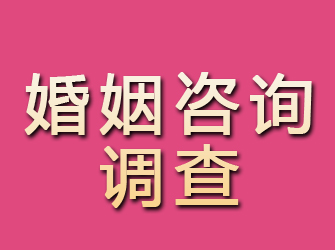 婚姻咨询
调查